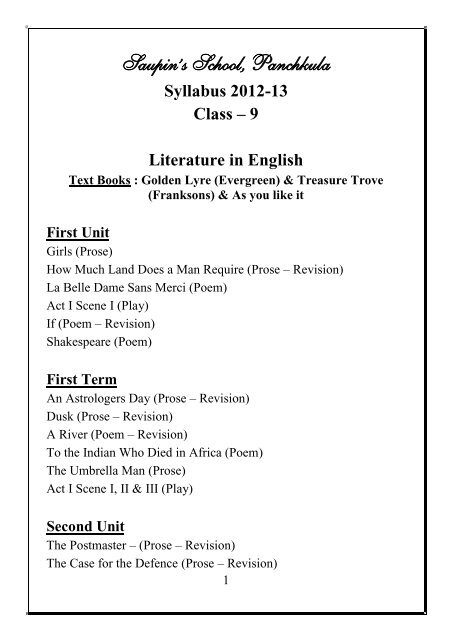 Saupin's School, Panchkula
Syllabus 2012-13
Class – 9

Literature in English
Text Books : Golden Lyre (Evergreen) & Treasure Trove (Franksons) & As you like it

First Unit
Girls (Prose)
How Much Land Does a Man Require (Prose – Revision)
La Belle Dame Sans Merci (Poem)
Act I Scene I (Play)
If (Poem – Revision)
Shakespeare (Poem)

First Term
An Astrologers Day (Prose – Revision)
Dusk (Prose – Revision)
A River (Poem – Revision)
To the Indian Who Died in Africa (Poem)
The Umbrella Man (Prose)
Act I Scene I, II & III (Play)

Second Unit
The Postmaster – (Prose – Revision)
The Case for the Defence (Prose – Revision)

1